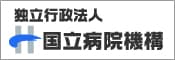 独立行政法人
国立病院機構